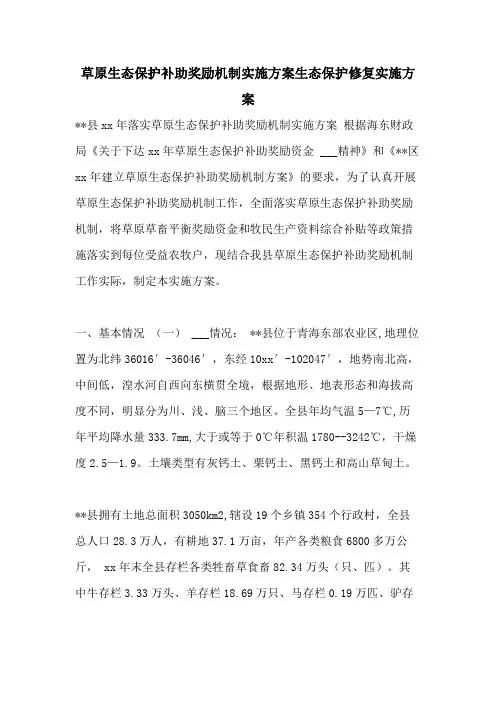 草原生态保护补助奖励机制实施方案生态保护修复实施方案

**县 xx 年落实草原生态保护补助奖励机制实施方案 根据海东财政局《关于下达 xx 年草原生态保护补助奖励资金 ___精神》和《**区 xx 年建立草原生态保护补助奖励机制方案》的要求，为了认真开展草原生态保护补助奖励机制工作，全面落实草原生态保护补助奖励机制，将草原草畜平衡奖励资金和牧民生产资料综合补贴等政策措施落实到每位受益农牧户，现结合我县草原生态保护补助奖励机制工作实际，制定本实施方案。

一、基本情况 （一） ___情况： **县位于青海东部农业区，地理位置为北纬 36016′-36046′，东经 10xx′-102047′，地势南北高，中间低，湟水河自西向东横贯全境，根据地形、地表形态和海拔高度不同，明显分为川、浅、脑三个地区。全县年均气温 5—7℃，历年平均降水量 333.7mm，大于或等于 0℃年积温 1780--3242℃，干燥度 2.5—1.9。土壤类型有灰钙土、栗钙土、黑钙土和高山草甸土。

**县拥有土地总面积 3050km2，辖设 19 个乡镇 354 个行政村，全县总人口 28.3 万人，有耕地 37.1 万亩，年产各类粮食 6800 多万公斤， xx 年末全县存栏各类牲畜草食畜 82.34 万头（只、匹）。其中牛存栏 3.33 万头、羊存栏 18.69 万只、马存栏 0.19 万匹、驴存